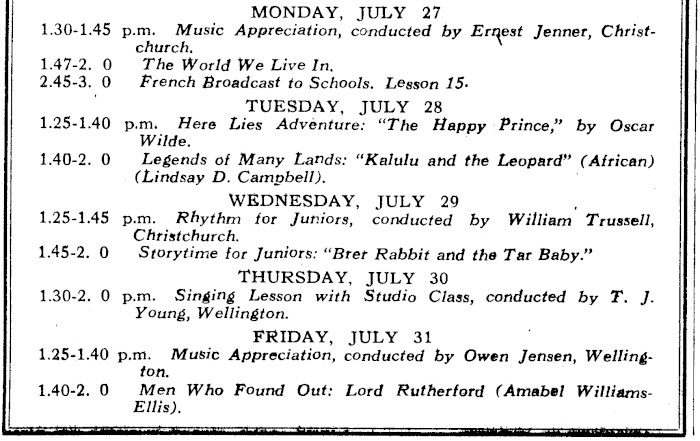 MONDAY, JULY 27

1.30-1.45 p.m. Music Appreciation, conducted by Ernest Jenner, Christchurch.

1.47-2. 0 The World We Live In.

2.45-3. 0 French Broadcast to Schools. Lesson 15.

TUESDAY, JULY 28

1.25-1.40 p.m. Here Lies Adventure: "The Happy Prince," by Oscar Wilde.

1.40-2. 0 Legends of Many Lands: "Kalulu and the Leopard" (African) (Lindsay D. Campbell).

WEDNESDAY, JULY 29

1.25-1.45 p.m. Rhythm for Juniors, conducted by William Trussell, Christchurch.

1.45-2. 0 Storytime for Juniors: "Brer Rabbit and the Tar Baby."

THURSDAY, JULY 30

1.30-2. 0 p.m. Singing Lesson with Studio Class, conducted by T. J. Young, Wellington.

FRIDAY, JULY 31

1.25-1.40 p.m. Music Appreciation, conducted by Owen Jensen, Wellington.

1.40-2. 0 Men Who Found Out: Lord Rutherford (Amabel Williams-Ellis).